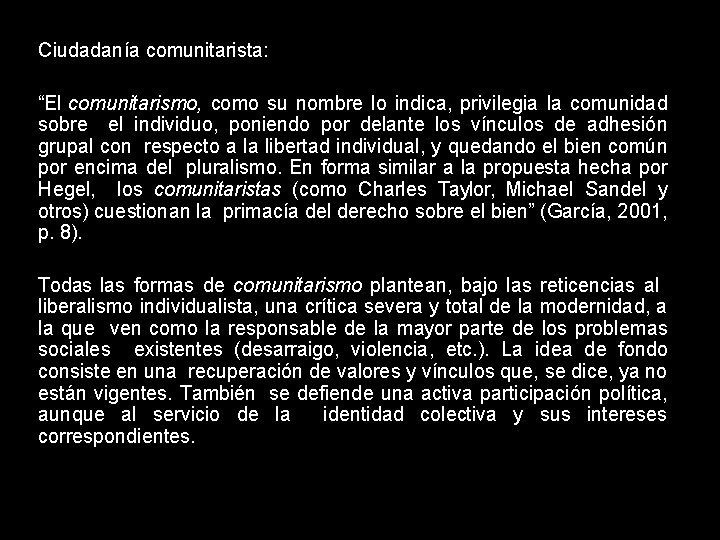 Ciudadanía comunitarista:

“El comunitarismo, como su nombre lo indica, privilegia la comunidad sobre el individuo, poniendo por delante los vínculos de adhesión grupal con respecto a la libertad individual, y quedando el bien común por encima del pluralismo. En forma similar a la propuesta hecha por Hegel, los comunitaristas (como Charles Taylor, Michael Sandel y otros) cuestionan la primacía del derecho sobre el bien” (García, 2001, p. 8).

Todas las formas de comunitarismo plantean, bajo las reticencias al liberalismo individualista, una crítica severa y total de la modernidad, a la que ven como la responsable de la mayor parte de los problemas sociales existentes (desarraigo, violencia, etc.). La idea de fondo consiste en una recuperación de valores y vínculos que, se dice, ya no están vigentes. También se defiende una activa participación política, aunque al servicio de la identidad colectiva y sus intereses correspondientes.